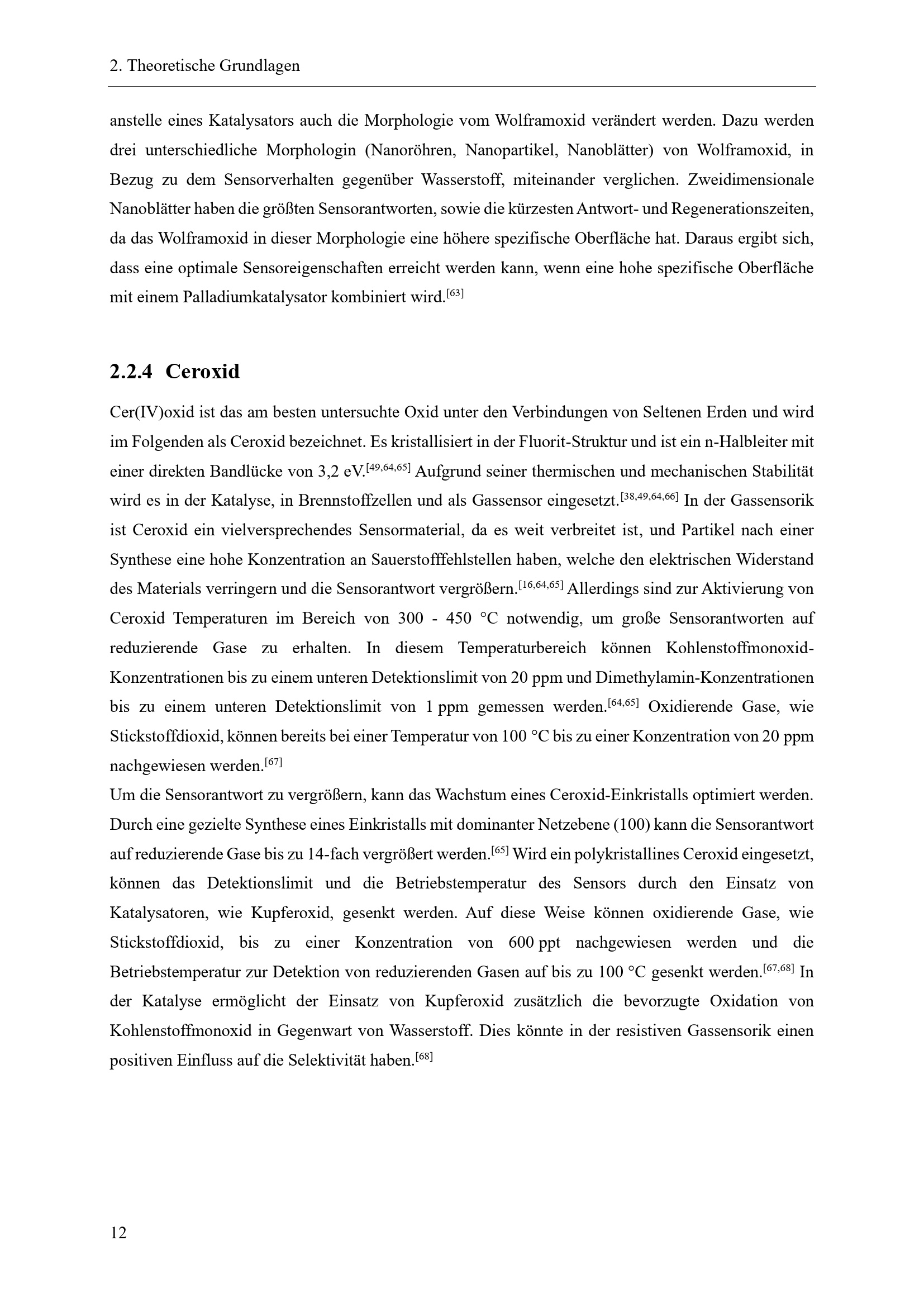 2. Theoretische Grundlagen

anstelle eines Katalysators auch die Morphologie vom Wolframoxid verändert werden. Dazu werden drei unterschiedliche Morphologin (Nanoröhren, Nanopartikel, Nanoblätter) von Wolframoxid, in Bezug zu dem Sensorverhalten gegenüber Wasserstoff, miteinander verglichen. Zweidimensionale Nanoblätter haben die größten Sensorantworten, sowie die kürzesten Antwort- und Regenerationszeiten, da das Wolframoxid in dieser Morphologie eine höhere spezifische Oberfläche hat. Daraus ergibt sich, dass eine optimale Sensoreigenschaften erreicht werden kann, wenn eine hohe spezifische Oberfläche mit einem Palladiumkatalysator kombiniert wird.$^{[63]}$

2.2.4 Ceroxid

Cer(IV)oxid ist das am besten untersuchte Oxid unter den Verbindungen von Seltenen Erden und wird im Folgenden als Ceroxid bezeichnet. Es kristallisiert in der Fluorit-Struktur und ist ein n-Halbleiter mit einer direkten Bandlücke von 3,2 eV.$^{[49,64,65]}$ Aufgrund seiner thermischen und mechanischen Stabilität wird es in der Katalyse, in Brennstoffzellen und als Gassensor eingesetzt.$^{[38,49,64,66]}$ In der Gassensorik ist Ceroxid ein vielversprechendes Sensormaterial, da es weit verbreitet ist, und Partikel nach einer Synthese eine hohe Konzentration an Sauerstofffehlstellen haben, welche den elektrischen Widerstand des Materials verringern und die Sensorantwort vergrößern.$^{[16,64,65]}$ Allerdings sind zur Aktivierung von Ceroxid Temperaturen im Bereich von 300 - 450 °C notwendig, um große Sensorantworten auf reduzierende Gase zu erhalten. In diesem Temperaturbereich können Kohlenstoffmonoxid-Konzentrationen bis zu einem unteren Detektionslimit von 20 ppm und Dimethylamin-Konzentrationen bis zu einem unteren Detektionslimit von 1 ppm gemessen werden.$^{[64,65]}$ Oxidierende Gase, wie Stickstoffdioxid, können bereits bei einer Temperatur von 100 °C bis zu einer Konzentration von 20 ppm nachgewiesen werden.$^{[67]}$

Um die Sensorantwort zu vergrößern, kann das Wachstum eines Ceroxid-Einkristalls optimiert werden. Durch eine gezielte Synthese eines Einkristalls mit dominanter Netzebene (100) kann die Sensorantwort auf reduzierende Gase bis zu 14-fach vergrößert werden.$^{[65]}$ Wird ein polykristallines Ceroxid eingesetzt, können das Detektionslimit und die Betriebstemperatur des Sensors durch den Einsatz von Katalysatoren, wie Kupferoxid, gesenkt werden. Auf diese Weise können oxidierende Gase, wie Stickstoffdioxid, bis zu einer Konzentration von 600 ppt nachgewiesen werden und die Betriebstemperatur zur Detektion von reduzierenden Gasen auf bis zu 100 °C gesenkt werden.$^{[67,68]}$ In der Katalyse ermöglicht der Einsatz von Kupferoxid zusätzlich die bevorzugte Oxidation von Kohlenstoffmonoxid in Gegenwart von Wasserstoff. Dies könnte in der resistiven Gassensorik einen positiven Einfluss auf die Selektivität haben.$^{[68]}$

12